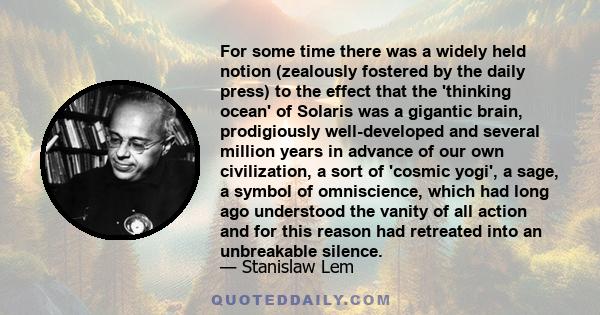 For some time there was a widely held notion (zealously fostered by the daily press) to the effect that the 'thinking ocean' of Solaris was a gigantic brain, prodigiously well-developed and several million years in advance of our own civilization, a sort of 'cosmic yogi', a sage, a symbol of omniscience, which had long ago understood the vanity of all action and for this reason had retreated into an unbreakable silence.

— Stanislaw Lem

QUOTEDDAILY.COM